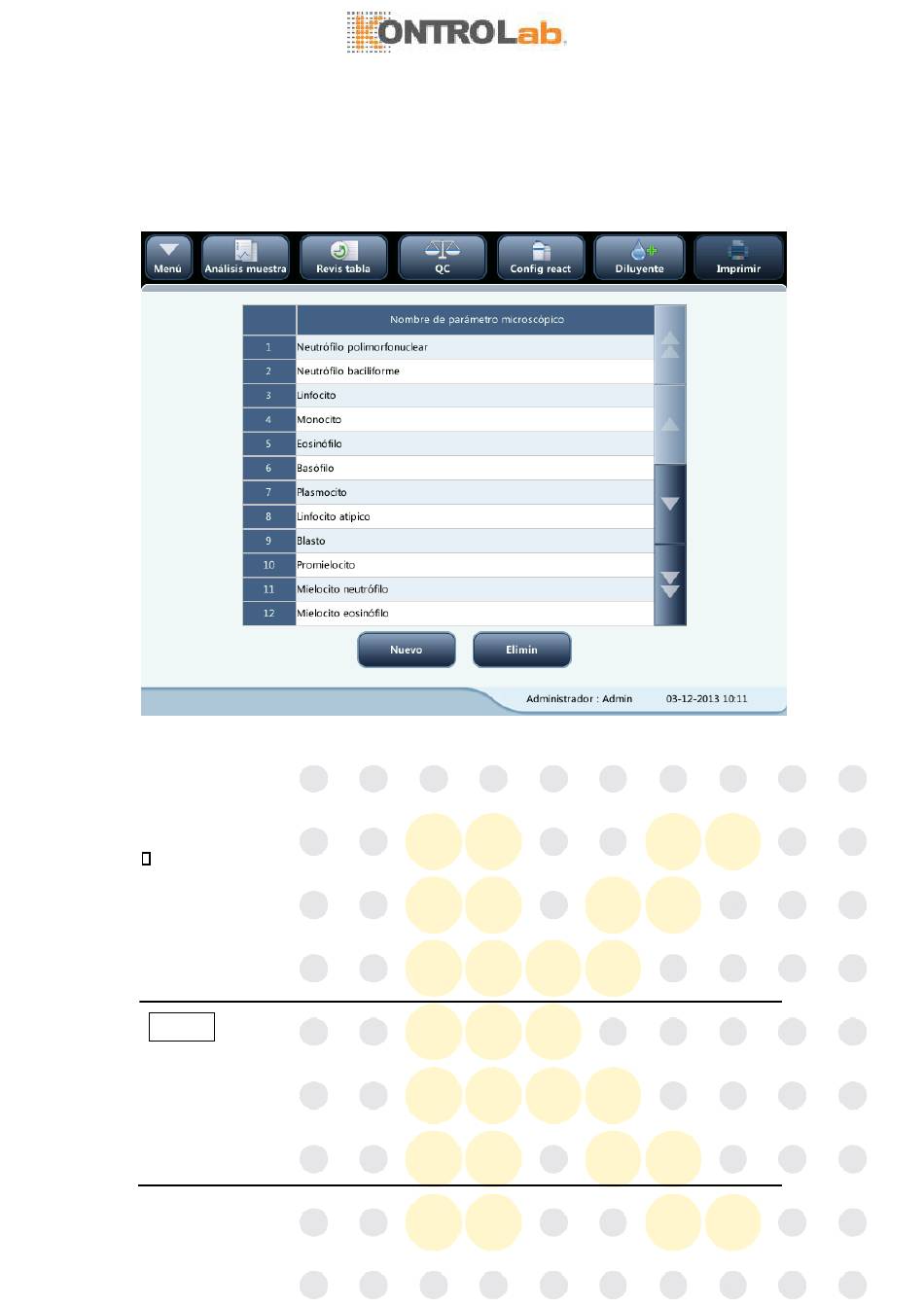 KONTROLab

Menú Análisis muestra Revis tabla QC Config react Diluyente Imprimir

| | Nombre de parámetro microscópico |
|---|---|
| 1 | Neutrófilo polimorfonuclear |
| 2 | Neutrófilo baciliforme |
| 3 | Linfocito |
| 4 | Monocito |
| 5 | Eosinófilo |
| 6 | Basófilo |
| 7 | Plasmocito |
| 8 | Linfocito atípico |
| 9 | Blasto |
| 10 | Promielocito |
| 11 | Mielocito neutrófilo |
| 12 | Mielocito eosinófilo |

Nuevo Elimin

Administrador : Admin 03-12-2013 10:11